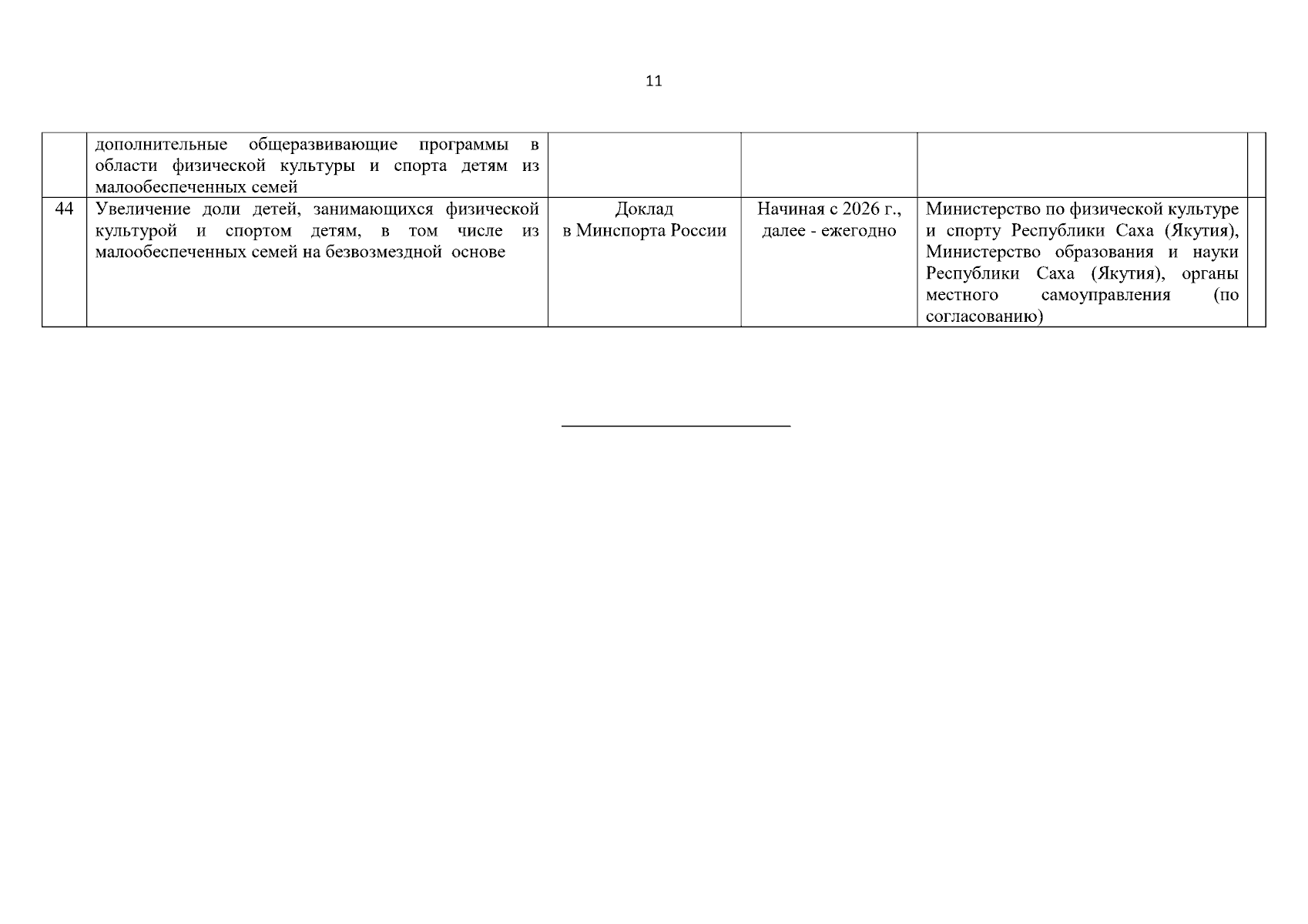 11

|  |  |  |  |  |  |
|---|---|---|---|---|---|
|  | дополнительные общеразвивающие программы в области физической культуры и спорта детям из малообеспеченных семей |  |  |  |  |
| 44 | Увеличение доли детей, занимающихся физической культурой и спортом детям, в том числе из малообеспеченных семей на безвозмездной основе | Доклад в Минспорта России | Начиная с 2026 г., далее - ежегодно | Министерство по физической культуре и спорту Республики Саха (Якутия), Министерство образования и науки Республики Саха (Якутия), органы местного самоуправления (по согласованию) |  |